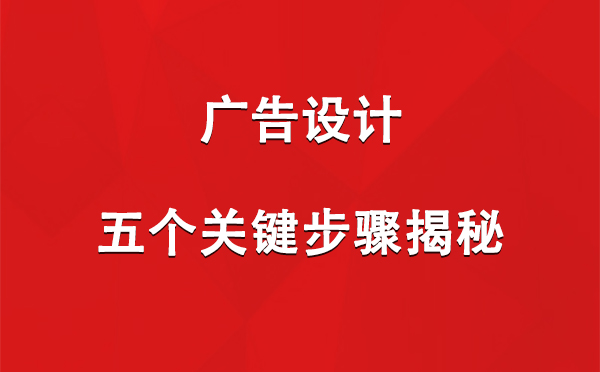 广告设计

五个关键步骤揭秘